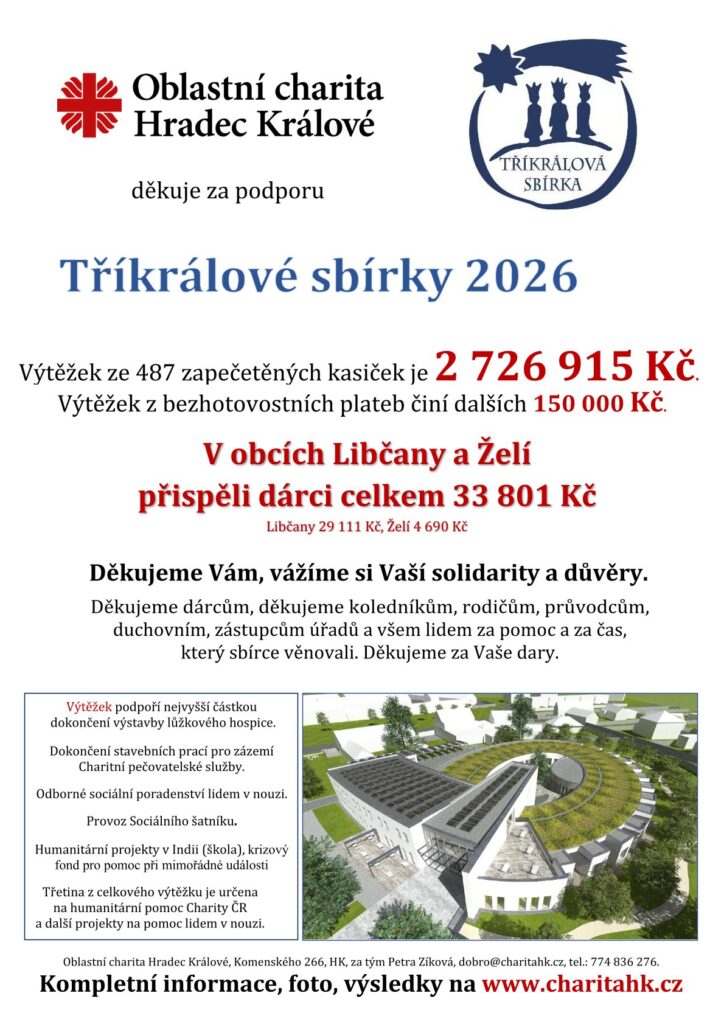 Oblastní charita Hradec Králové

TŘÍKRÁLOVÁ SBÍRKA

děkuje za podporu

Tříkrálové sbírky 2026

Výtěžek ze 487 zapečetěných kasiček je 2 726 915 Kč.
Výtěžek z bezhotovostních plateb činí dalších 150 000 Kč.

V obcích Libčany a Želí
přispěli dárci celkem 33 801 Kč

Libčany 29 111 Kč, Želí 4 690 Kč

Děkujeme Vám, vážíme si Vaší solidarity a důvěry.

Děkujeme dárcům, děkujeme koledníkům, rodičům, průvodcům, duchovním, zástupcům úřadů a všem lidem za pomoc a za čas, který sbírce věnovali. Děkujeme za Vaše dary.

Výtěžek podpoří nejvyšší částkou dokončení výstavby lůžkového hospice.

Dokončení stavebních prací pro zázemí Charitní pečovatelské služby.

Odborné sociální poradenství lidem v nouzi.

Provoz Sociálního šatníku.

Humanitární projekty v Indii (škola), krizový fond pro pomoc při mimořádné události

Třetina z celkového výtěžku je určena na humanitární pomoc Charity ČR a další projekty na pomoc lidem v nouzi.

Oblastní charita Hradec Králové, Komenského 266, HK, za tým Petra Zíková, dobro@charitahk.cz, tel.: 774 836 276.

Kompletní informace, foto, výsledky na www.charitahk.cz